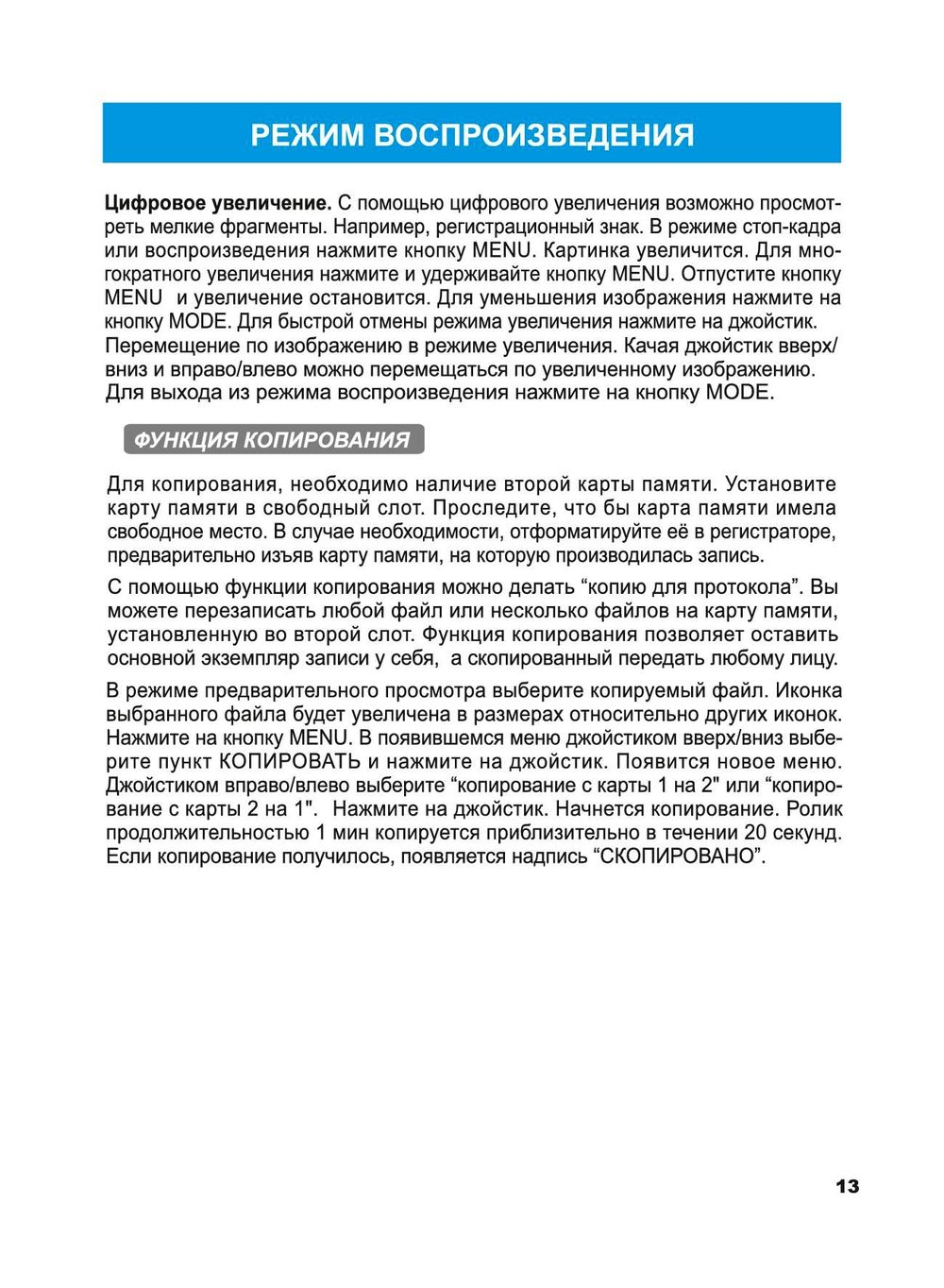 РЕЖИМ ВОСПРОИЗВЕДЕНИЯ

Цифровое увеличение. С помощью цифрового увеличения возможно просмотреть мелкие фрагменты. Например, регистрационный знак. В режиме стоп-кадра или воспроизведения нажмите кнопку MENU. Картинка увеличится. Для многократного увеличения нажмите и удерживайте кнопку MENU. Отпустите кнопку MENU и увеличение остановится. Для уменьшения изображения нажмите на кнопку MODE. Для быстрой отмены режима увеличения нажмите на джойстик. Перемещение по изображению в режиме увеличения. Качая джойстик вверх/вниз и вправо/влево можно перемещаться по увеличенному изображению. Для выхода из режима воспроизведения нажмите на кнопку MODE.

ФУНКЦИЯ КОПИРОВАНИЯ

Для копирования, необходимо наличие второй карты памяти. Установите карту памяти в свободный слот. Проследите, что бы карта памяти имела свободное место. В случае необходимости, отформатируйте её в регистраторе, предварительно изъяв карту памяти, на которую производилась запись.

С помощью функции копирования можно делать “копию для протокола”. Вы можете перезаписать любой файл или несколько файлов на карту памяти, установленную во второй слот. Функция копирования позволяет оставить основной экземпляр записи у себя, а скопированный передать любому лицу.

В режиме предварительного просмотра выберите копируемый файл. Иконка выбранного файла будет увеличена в размерах относительно других иконок. Нажмите на кнопку MENU. В появившемся меню джойстиком вверх/вниз выберите пункт КОПИРОВАТЬ и нажмите на джойстик. Появится новое меню. Джойстиком вправо/влево выберите “копирование с карты 1 на 2" или “копирование с карты 2 на 1". Нажмите на джойстик. Начнется копирование. Ролик продолжительностью 1 мин копируется приблизительно в течении 20 секунд. Если копирование получилось, появляется надпись “СКОПИРОВАНО”.

13